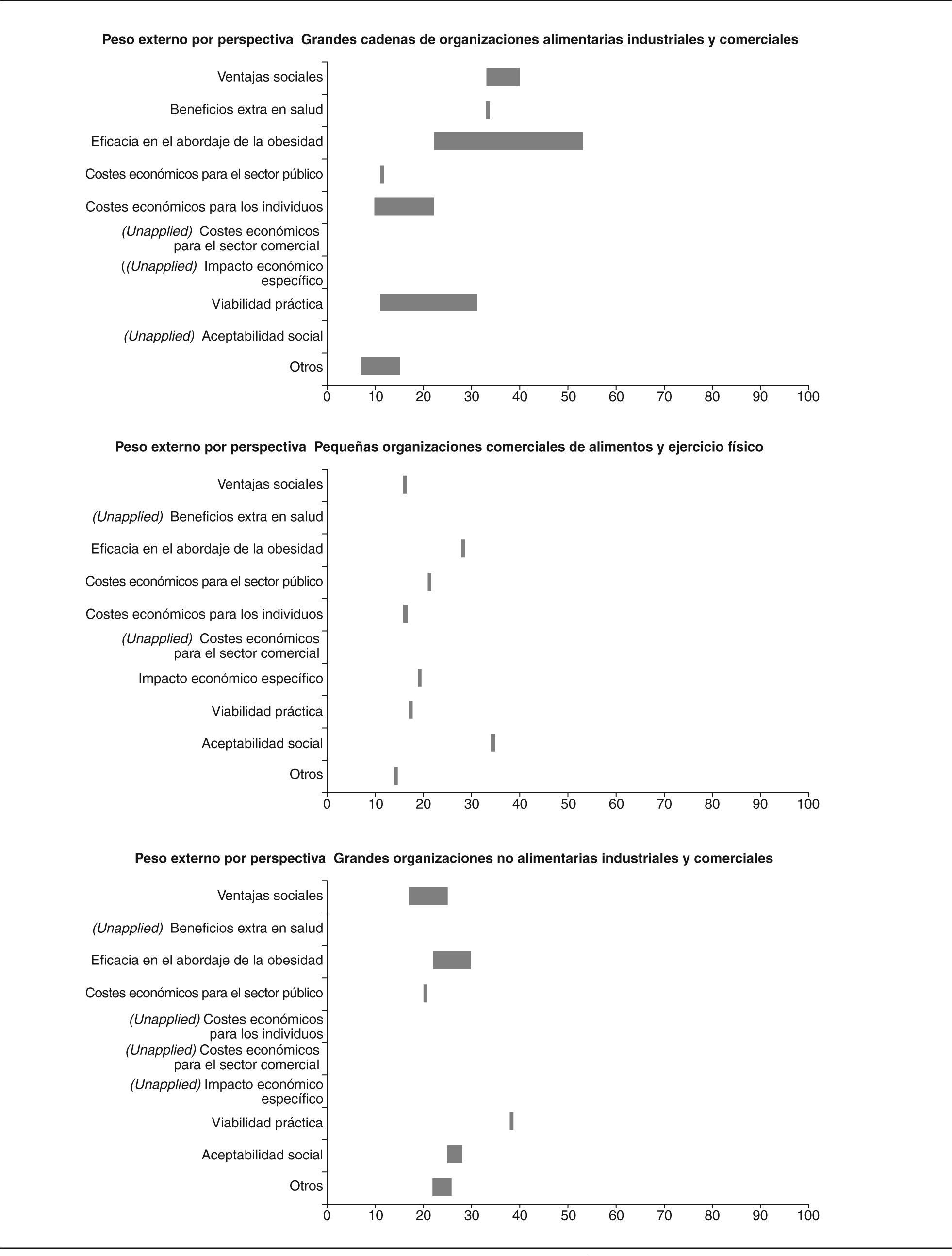 Peso externo por perspectiva Grandes cadenas de organizaciones alimentarias industriales y comerciales

Ventajas sociales
Beneficios extra en salud
Eficacia en el abordaje de la obesidad
Costes económicos para el sector público
Costes económicos para los individuos
(Unapplied) Costes económicos para el sector comercial
((Unapplied) Impacto económico específico
Viabilidad práctica
(Unapplied) Aceptabilidad social
Otros

0 10 20 30 40 50 60 70 80 90 100

Peso externo por perspectiva Pequeñas organizaciones comerciales de alimentos y ejercicio físico

Ventajas sociales
(Unapplied) Beneficios extra en salud
Eficacia en el abordaje de la obesidad
Costes económicos para el sector público
Costes económicos para los individuos
(Unapplied) Costes económicos para el sector comercial
Impacto económico específico
Viabilidad práctica
Aceptabilidad social
Otros

0 10 20 30 40 50 60 70 80 90 100

Peso externo por perspectiva Grandes organizaciones no alimentarias industriales y comerciales

Ventajas sociales
(Unapplied) Beneficios extra en salud
Eficacia en el abordaje de la obesidad
Costes económicos para el sector público
(Unapplied) Costes económicos para los individuos
(Unapplied) Costes económicos para el sector comercial
(Unapplied) Impacto económico específico
Viabilidad práctica
Aceptabilidad social
Otros

0 10 20 30 40 50 60 70 80 90 100